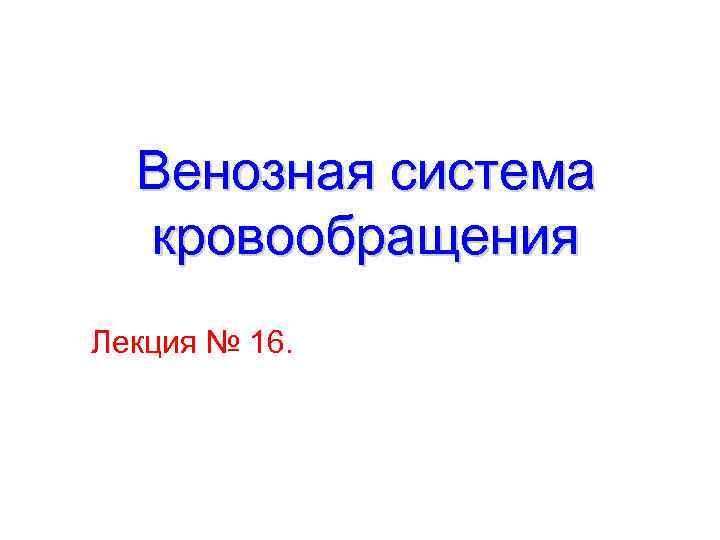 Венозная система кровообращения

Лекция № 16.